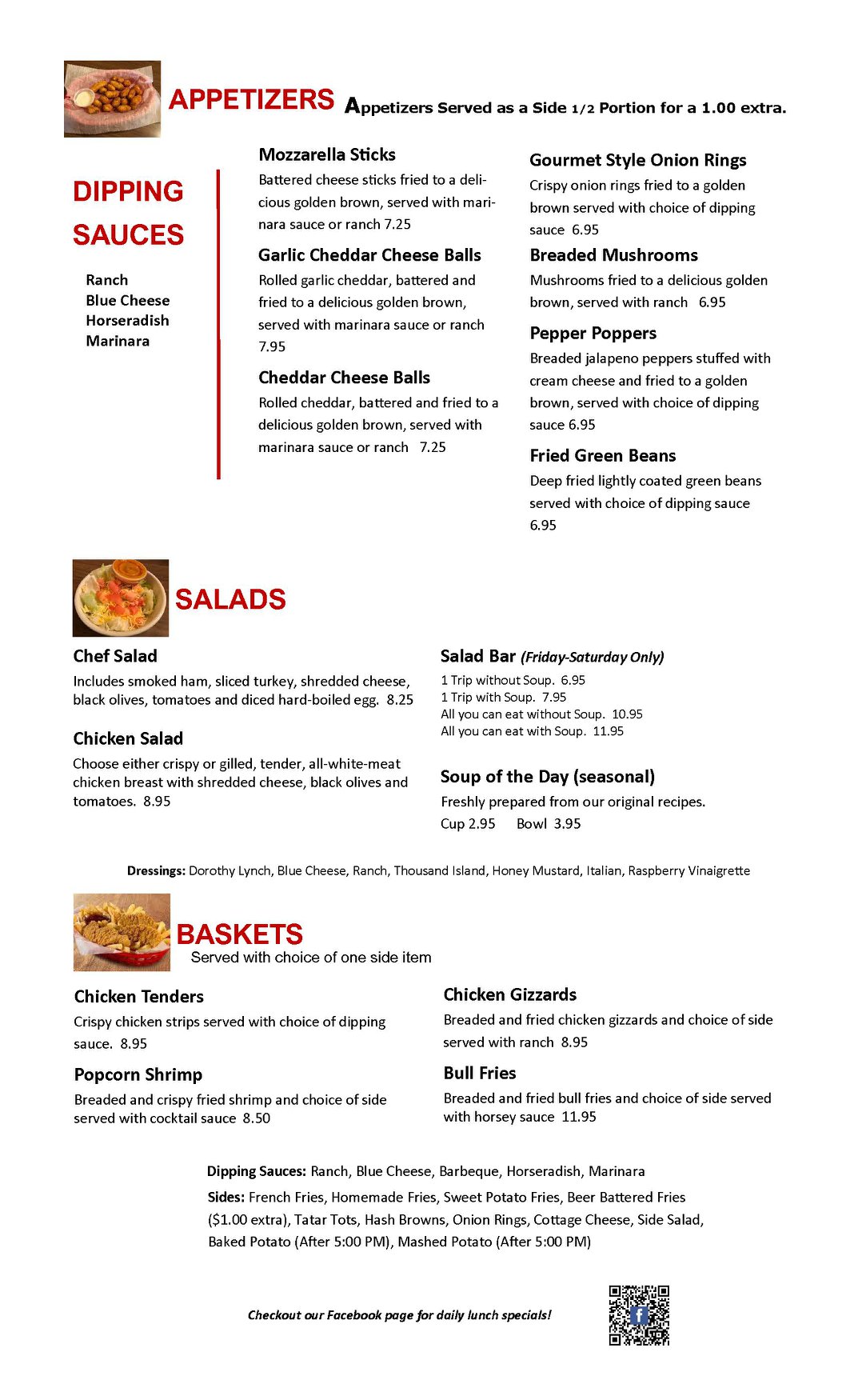 APPETIZERS Appetizers Served as a Side 1/2 Portion for a 1.00 extra.

DIPPING SAUCES

Ranch
Blue Cheese
Horseradish
Marinara

Mozzarella Sticks
Battered cheese sticks fried to a delicious golden brown, served with marinara sauce or ranch 7.25

Garlic Cheddar Cheese Balls
Rolled garlic cheddar, battered and fried to a delicious golden brown, served with marinara sauce or ranch 7.95

Cheddar Cheese Balls
Rolled cheddar, battered and fried to a delicious golden brown, served with marinara sauce or ranch 7.25

Gourmet Style Onion Rings
Crispy onion rings fried to a golden brown served with choice of dipping sauce 6.95

Breaded Mushrooms
Mushrooms fried to a delicious golden brown, served with ranch 6.95

Pepper Poppers
Breaded jalapeno peppers stuffed with cream cheese and fried to a golden brown, served with choice of dipping sauce 6.95

Fried Green Beans
Deep fried lightly coated green beans served with choice of dipping sauce 6.95

SALADS

Chef Salad
Includes smoked ham, sliced turkey, shredded cheese, black olives, tomatoes and diced hard-boiled egg. 8.25

Chicken Salad
Choose either crispy or gilled, tender, all-white-meat chicken breast with shredded cheese, black olives and tomatoes. 8.95

Salad Bar (Friday-Saturday Only)
1 Trip without Soup. 6.95
1 Trip with Soup. 7.95
All you can eat without Soup. 10.95
All you can eat with Soup. 11.95

Soup of the Day (seasonal)
Freshly prepared from our original recipes.
Cup 2.95 Bowl 3.95

Dressings: Dorothy Lynch, Blue Cheese, Ranch, Thousand Island, Honey Mustard, Italian, Raspberry Vinaigrette

BASKETS
Served with choice of one side item

Chicken Tenders
Crispy chicken strips served with choice of dipping sauce. 8.95

Popcorn Shrimp
Breaded and crispy fried shrimp and choice of side served with cocktail sauce 8.50

Chicken Gizzards
Breaded and fried chicken gizzards and choice of side served with ranch 8.95

Bull Fries
Breaded and fried bull fries and choice of side served with horsey sauce 11.95

Dipping Sauces: Ranch, Blue Cheese, Barbeque, Horseradish, Marinara
Sides: French Fries, Homemade Fries, Sweet Potato Fries, Beer Battered Fries ($1.00 extra), Tatar Tots, Hash Browns, Onion Rings, Cottage Cheese, Side Salad, Baked Potato (After 5:00 PM), Mashed Potato (After 5:00 PM)

Checkout our Facebook page for daily lunch specials!